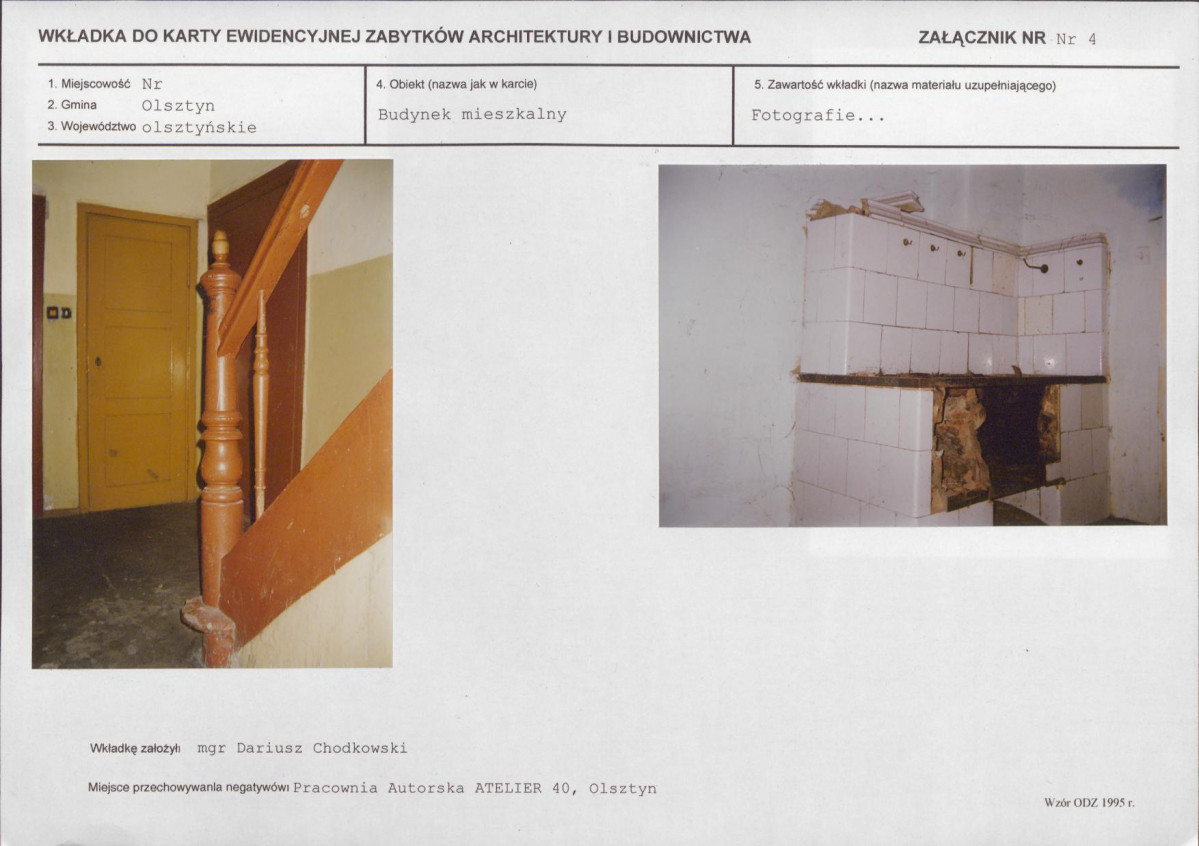 WKŁADKA DO KARTY EWIDENCYJNEJ ZABYTKÓW ARCHITEKTURY I BUDOWNICTWA

ZAŁĄCZNIK NR Nr 4

1. Miejscowość Nr
2. Gmina Olsztyn
3. Województwo olsztyńskie

4. Obiekt (nazwa jak w karcie)
Budynek mieszkalny

5. Zawartość wkładki (nazwa materiału uzupełniającego)
Fotografie...

Wkładkę założył mgr Dariusz Chodkowski

Miejsce przechowywania negatywów Pracownia Autorska ATELIER 40, Olsztyn

Wzór ODZ 1995 r.